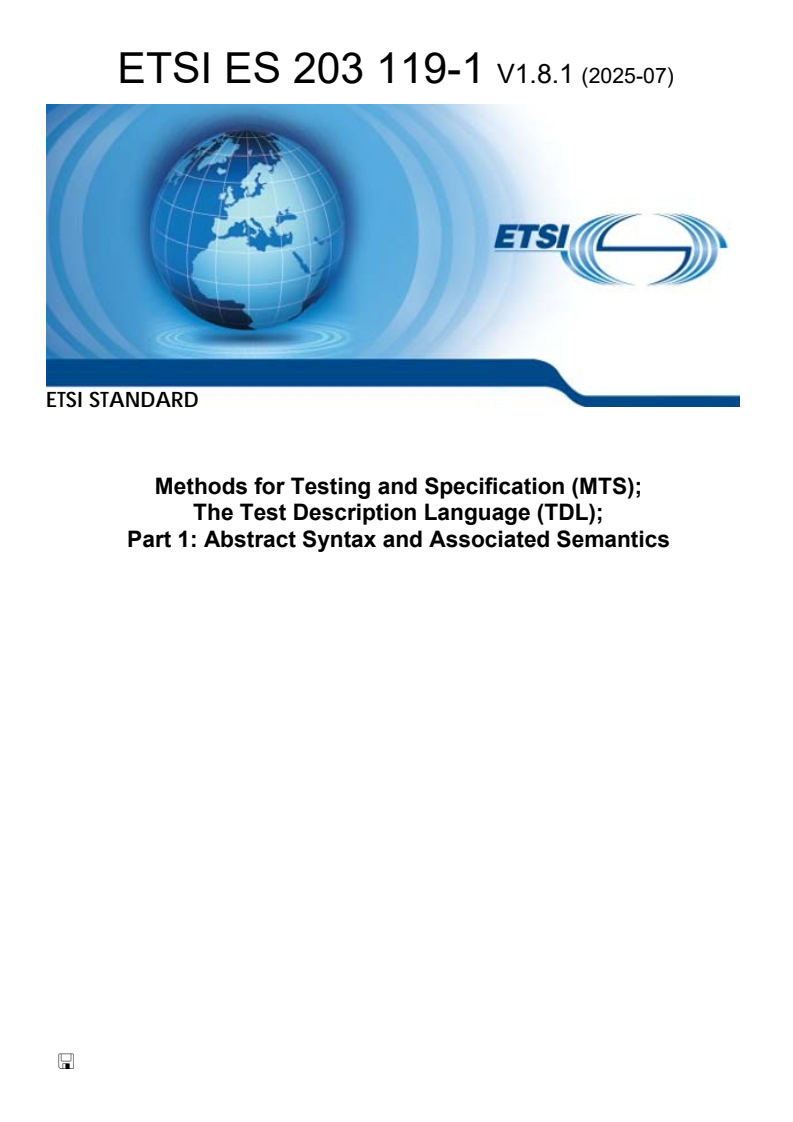 ETSI ES 203 119-1 V1.8.1 (2025-07)

ETSI

ETSI STANDARD

Methods for Testing and Specification (MTS);
The Test Description Language (TDL);
Part 1: Abstract Syntax and Associated Semantics